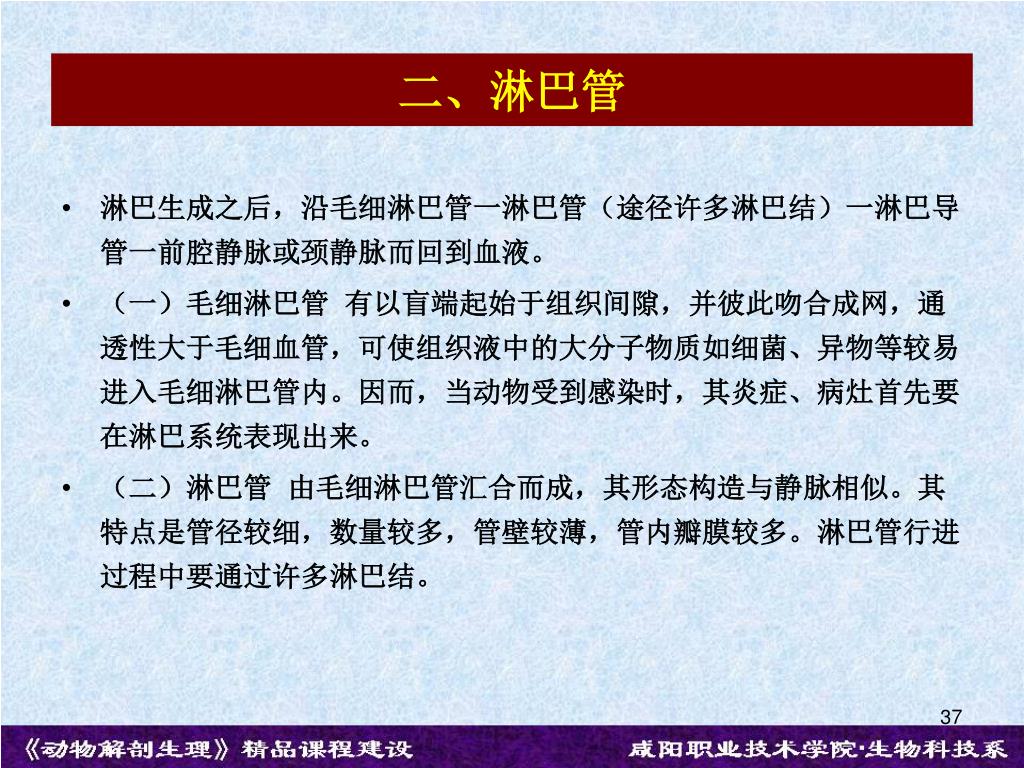 二、淋巴管

• 淋巴生成之后，沿毛细淋巴管一淋巴管（途径许多淋巴结）一淋巴导管一前腔静脉或颈静脉而回到血液。

• （一）毛细淋巴管 有以盲端起始于组织间隙，并彼此吻合成网，通透性大于毛细血管，可使组织液中的大分子物质如细菌、异物等较易进入毛细淋巴管内。因而，当动物受到感染时，其炎症、病灶首先要在淋巴系统表现出来。

• （二）淋巴管 由毛细淋巴管汇合而成，其形态构造与静脉相似。其特点是管径较细，数量较多，管壁较薄，管内瓣膜较多。淋巴管行进过程中要通过许多淋巴结。

37

《动物解剖生理》精品课程建设

咸阳职业技术学院·生物科技系